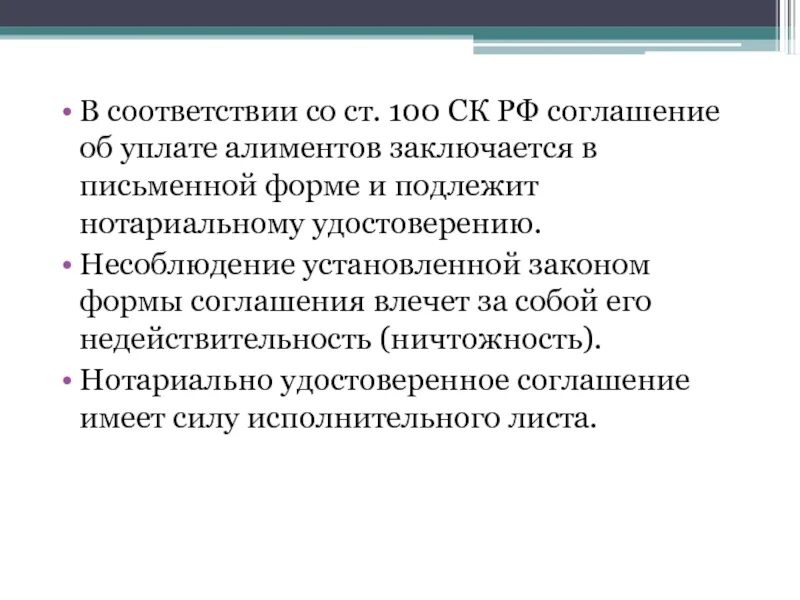 • В соответствии со ст. 100 СК РФ соглашение об уплате алиментов заключается в письменной форме и подлежит нотариальному удостоверению.

• Несоблюдение установленной законом формы соглашения влечет за собой его недействительность (ничтожность).

• Нотариально удостоверенное соглашение имеет силу исполнительного листа.